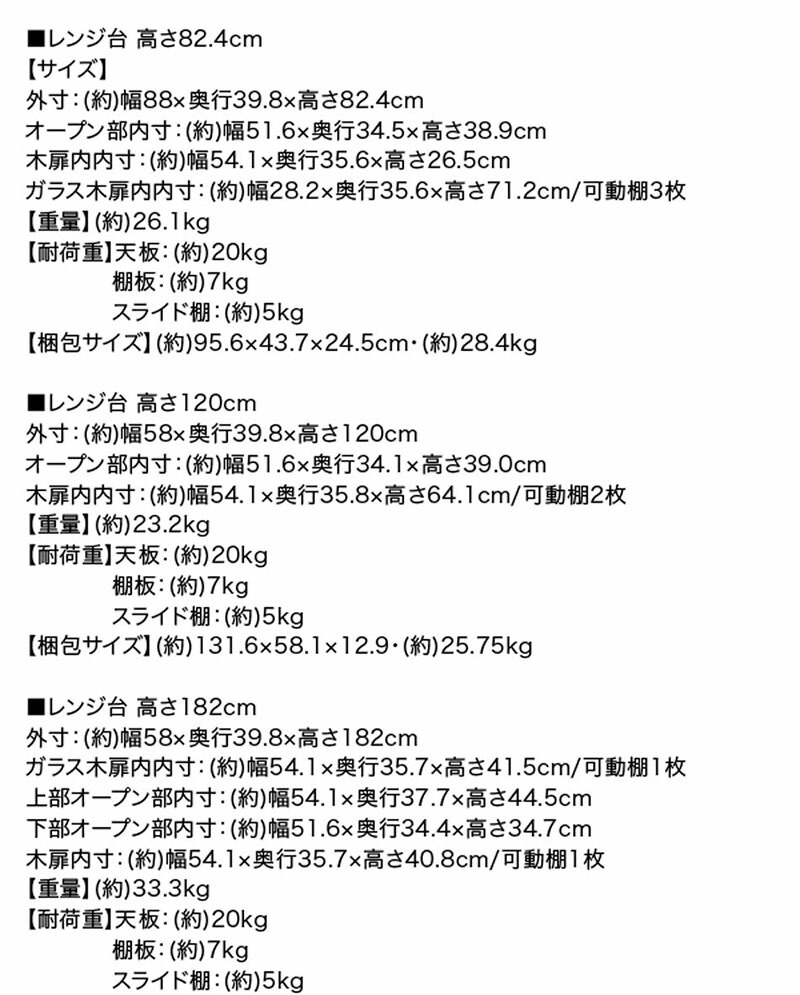 ■レンジ台 高さ82.4cm
【サイズ】
外寸：(約)幅88×奥行39.8×高さ82.4cm
オープン部内寸：(約)幅51.6×奥行34.5×高さ38.9cm
木扉内内寸：(約)幅54.1×奥行35.6×高さ26.5cm
ガラス木扉内内寸：(約)幅28.2×奥行35.6×高さ71.2cm/可動棚3枚
【重量】(約)26.1kg
【耐荷重】天板：(約)20kg
棚板：(約)7kg
スライド棚：(約)5kg
【梱包サイズ】(約)95.6×43.7×24.5cm・(約)28.4kg

■レンジ台 高さ120cm
外寸：(約)幅58×奥行39.8×高さ120cm
オープン部内寸：(約)幅51.6×奥行34.1×高さ39.0cm
木扉内内寸：(約)幅54.1×奥行35.8×高さ64.1cm/可動棚2枚
【重量】(約)23.2kg
【耐荷重】天板：(約)20kg
棚板：(約)7kg
スライド棚：(約)5kg
【梱包サイズ】(約)131.6×58.1×12.9・(約)25.75kg

■レンジ台 高さ182cm
外寸：(約)幅58×奥行39.8×高さ182cm
ガラス木扉内内寸：(約)幅54.1×奥行35.7×高さ41.5cm/可動棚1枚
上部オープン部内寸：(約)幅54.1×奥行37.7×高さ44.5cm
下部オープン部内寸：(約)幅51.6×奥行34.4×高さ34.7cm
木扉内寸：(約)幅54.1×奥行35.7×高さ40.8cm/可動棚1枚
【重量】(約)33.3kg
【耐荷重】天板：(約)20kg
棚板：(約)7kg
スライド棚：(約)5kg